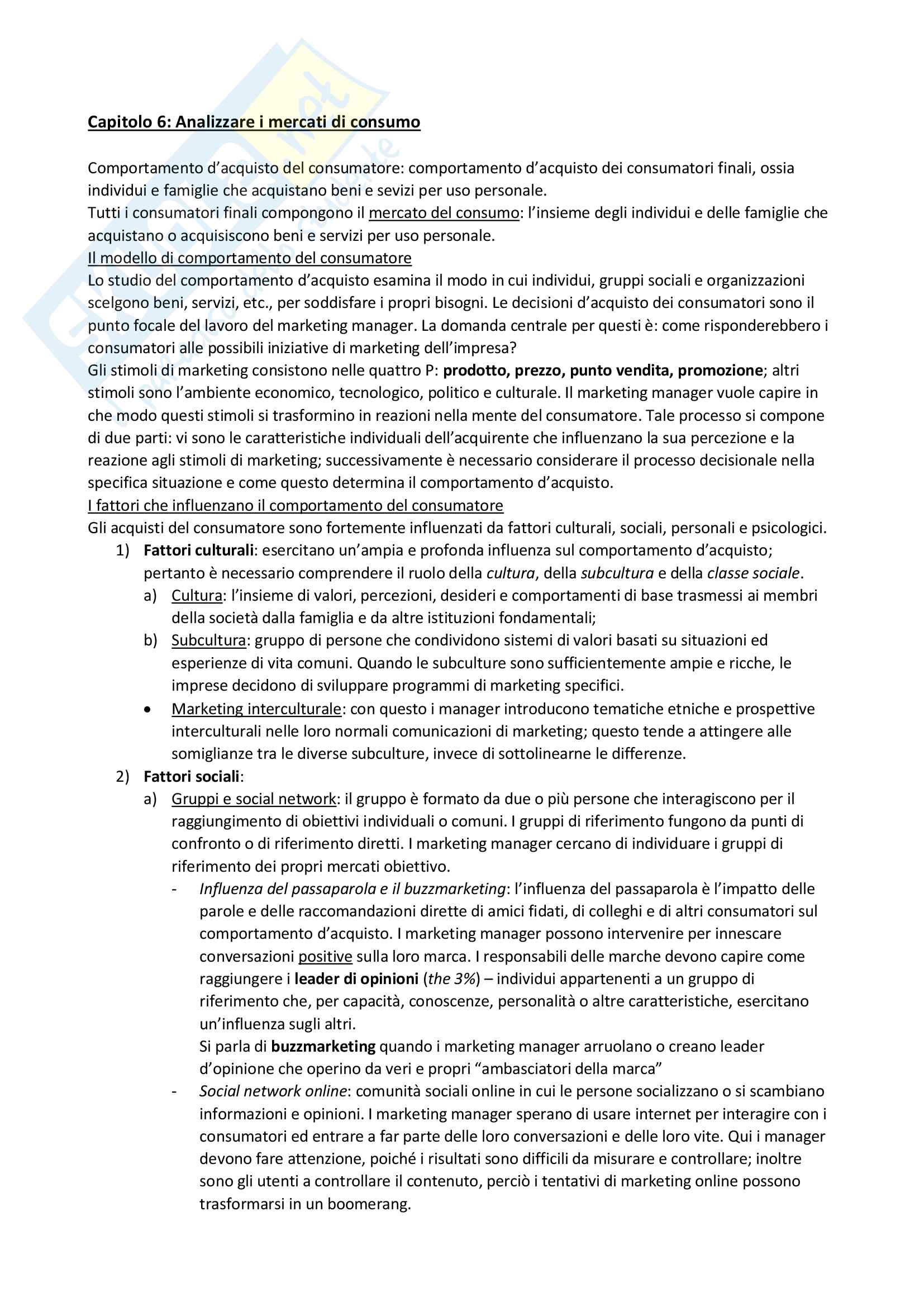 Capitolo 6: Analizzare i mercati di consumo

Comportamento d'acquisto del consumatore: comportamento d'acquisto dei consumatori finali, ossia individui e famiglie che acquistano beni e sevizi per uso personale.
Tutti i consumatori finali compongono il mercato del consumo: l'insieme degli individui e delle famiglie che acquistano o acquisiscono beni e servizi per uso personale.
Il modello di comportamento del consumatore
Lo studio del comportamento d'acquisto esamina il modo in cui individui, gruppi sociali e organizzazioni scelgono beni, servizi, etc., per soddisfare i propri bisogni. Le decisioni d'acquisto dei consumatori sono il punto focale del lavoro del marketing manager. La domanda centrale per questi è: come risponderebbero i consumatori alle possibili iniziative di marketing dell'impresa?
Gli stimoli di marketing consistono nelle quattro P: prodotto, prezzo, punto vendita, promozione; altri stimoli sono l'ambiente economico, tecnologico, politico e culturale. Il marketing manager vuole capire in che modo questi stimoli si trasformino in reazioni nella mente del consumatore. Tale processo si compone di due parti: vi sono le caratteristiche individuali dell'acquirente che influenzano la sua percezione e la reazione agli stimoli di marketing; successivamente è necessario considerare il processo decisionale nella specifica situazione e come questo determina il comportamento d'acquisto.
I fattori che influenzano il comportamento del consumatore
Gli acquisti del consumatore sono fortemente influenzati da fattori culturali, sociali, personali e psicologici.
1) Fattori culturali: esercitano un'ampia e profonda influenza sul comportamento d'acquisto; pertanto è necessario comprendere il ruolo della cultura, della subcultura e della classe sociale.
a) Cultura: l'insieme di valori, percezioni, desideri e comportamenti di base trasmessi ai membri della società dalla famiglia e da altre istituzioni fondamentali;
b) Subcultura: gruppo di persone che condividono sistemi di valori basati su situazioni ed esperienze di vita comuni. Quando le subculture sono sufficientemente ampie e ricche, le imprese decidono di sviluppare programmi di marketing specifici.
• Marketing interculturale: con questo i manager introducono tematiche etniche e prospettive interculturali nelle loro normali comunicazioni di marketing; questo tende a attingere alle somiglianze tra le diverse subculture, invece di sottolinearne le differenze.
2) Fattori sociali:
a) Gruppi e social network: il gruppo è formato da due o più persone che interagiscono per il raggiungimento di obiettivi individuali o comuni. I gruppi di riferimento fungono da punti di confronto o di riferimento diretti. I marketing manager cercano di individuare i gruppi di riferimento dei propri mercati obiettivo.
- Influenza del passaparola e il buzzmarketing: l'influenza del passaparola è l'impatto delle parole e delle raccomandazioni dirette di amici fidati, di colleghi e di altri consumatori sul comportamento d'acquisto. I marketing manager possono intervenire per innescare conversazioni positive sulla loro marca. I responsabili delle marche devono capire come raggiungere i leader di opinioni (the 3%) – individui appartenenti a un gruppo di riferimento che, per capacità, conoscenze, personalità o altre caratteristiche, esercitano un'influenza sugli altri.
Si parla di buzzmarketing quando i marketing manager arruolano o creano leader d'opinione che operino da veri e propri "ambasciatori della marca"
- Social network online: comunità sociali online in cui le persone socializzano o si scambiano informazioni e opinioni. I marketing manager sperano di usare internet per interagire con i consumatori ed entrare a far parte delle loro conversazioni e delle loro vite. Qui i manager devono fare attenzione, poiché i risultati sono difficili da misurare e controllare; inoltre sono gli utenti a controllare il contenuto, perciò i tentativi di marketing online possono trasformarsi in un boomerang.